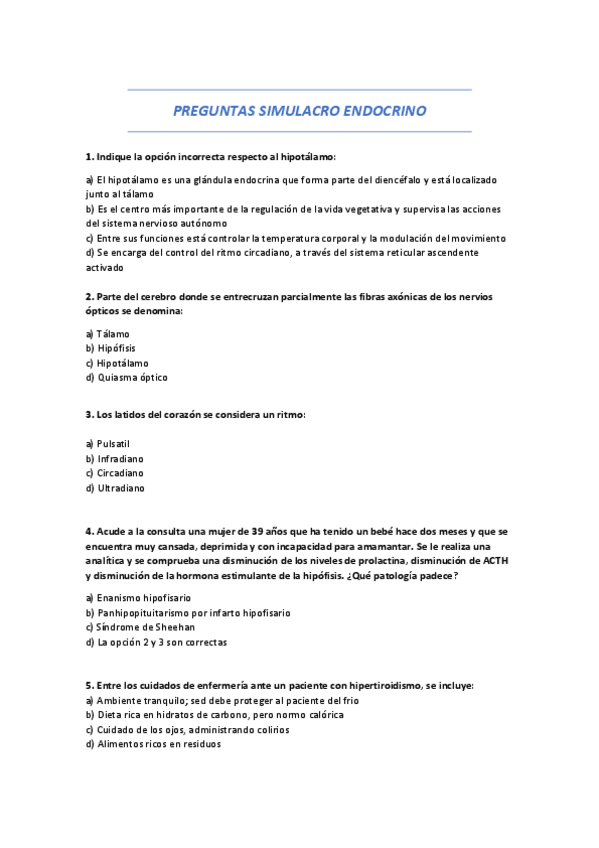 PREGUNTAS SIMULACRO ENDOCRINO

1. Indique la opción incorrecta respecto al hipotálamo:

a) El hipotálamo es una glándula endocrina que forma parte del diencéfalo y está localizado junto al tálamo
b) Es el centro más importante de la regulación de la vida vegetativa y supervisa las acciones del sistema nervioso autónomo
c) Entre sus funciones está controlar la temperatura corporal y la modulación del movimiento
d) Se encarga del control del ritmo circadiano, a través del sistema reticular ascendente activado

2. Parte del cerebro donde se entrecruzan parcialmente las fibras axónicas de los nervios ópticos se denomina:

a) Tálamo
b) Hipófisis
c) Hipotálamo
d) Quiasma óptico

3. Los latidos del corazón se considera un ritmo:

a) Pulsatil
b) Infradiano
c) Circadiano
d) Ultradiano

4. Acude a la consulta una mujer de 39 años que ha tenido un bebé hace dos meses y que se encuentra muy cansada, deprimida y con incapacidad para amamantar. Se le realiza una analítica y se comprueba una disminución de los niveles de prolactina, disminución de ACTH y disminución de la hormona estimulante de la hipófisis. ¿Qué patología padece?

a) Enanismo hipofisario
b) Panhipopituitarismo por infarto hipofisario
c) Síndrome de Sheehan
d) La opción 2 y 3 son correctas

5. Entre los cuidados de enfermería ante un paciente con hipertiroidismo, se incluye:
a) Ambiente tranquilo; sed debe proteger al paciente del frio
b) Dieta rica en hidratos de carbono, pero normo calórica
c) Cuidado de los ojos, administrando colirios
d) Alimentos ricos en residuos